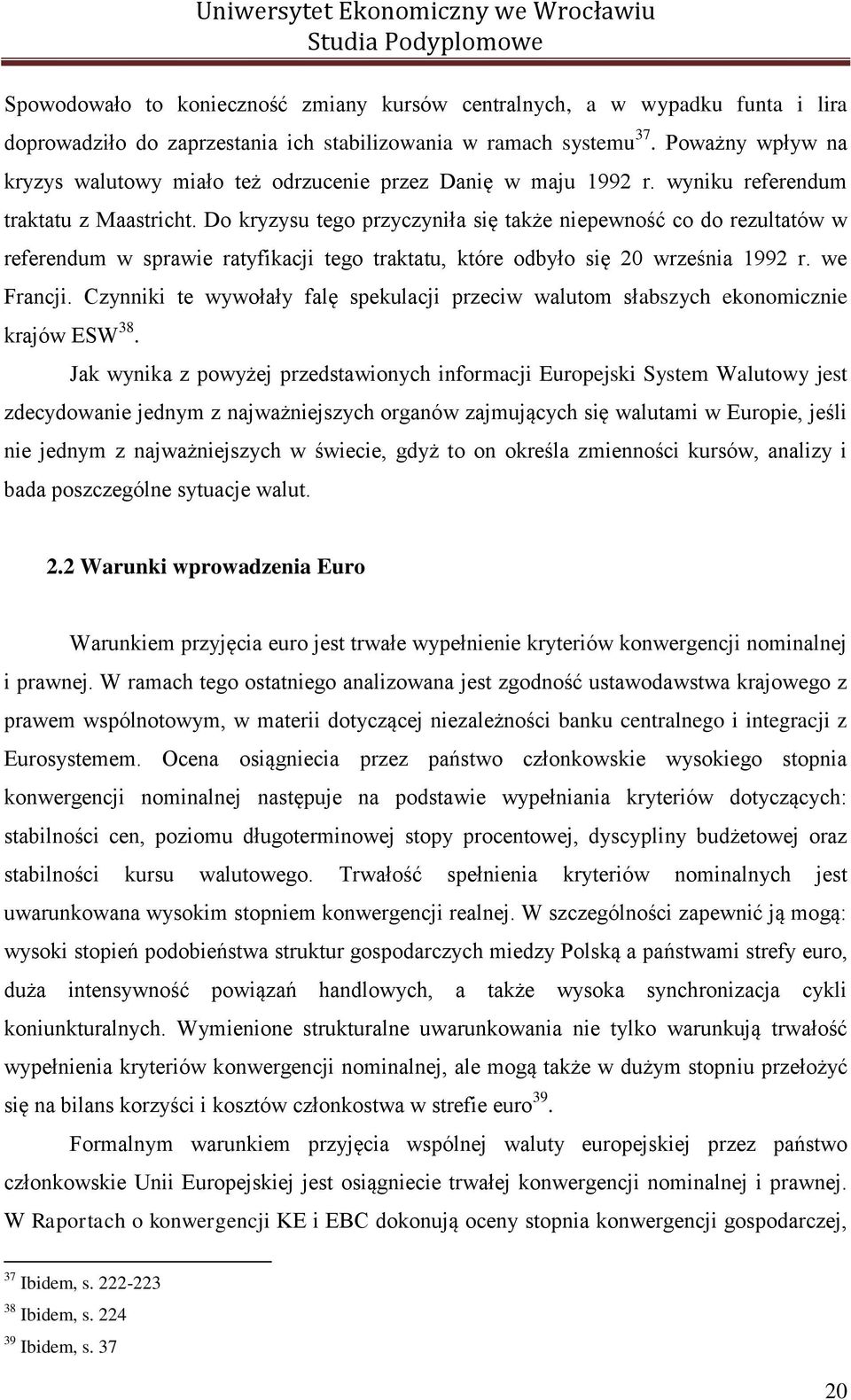 Uniwersytet Ekonomiczny we Wrocławiu
Studia Podyplomowe

Spowodowało to konieczność zmiany kursów centralnych, a w wypadku funta i lira doprowadziło do zaprzestania ich stabilizowania w ramach systemu$^{37}$. Poważny wpływ na kryzys walutowy miało też odrzucenie przez Danię w maju 1992 r. wyniku referendum traktatu z Maastricht. Do kryzysu tego przyczyniła się także niepewność co do rezultatów w referendum w sprawie ratyfikacji tego traktatu, które odbyło się 20 września 1992 r. we Francji. Czynniki te wywołały falę spekulacji przeciw walutom słabszych ekonomicznie krajów ESW$^{38}$.

Jak wynika z powyżej przedstawionych informacji Europejski System Walutowy jest zdecydowanie jednym z najważniejszych organów zajmujących się walutami w Europie, jeśli nie jednym z najważniejszych w świecie, gdyż to on określa zmienności kursów, analizy i bada poszczególne sytuacje walut.

2.2 Warunki wprowadzenia Euro

Warunkiem przyjęcia euro jest trwałe wypełnienie kryteriów konwergencji nominalnej i prawnej. W ramach tego ostatniego analizowana jest zgodność ustawodawstwa krajowego z prawem wspólnotowym, w materii dotyczącej niezależności banku centralnego i integracji z Eurosystemem. Ocena osiągniecia przez państwo członkowskie wysokiego stopnia konwergencji nominalnej następuje na podstawie wypełniania kryteriów dotyczących: stabilności cen, poziomu długoterminowej stopy procentowej, dyscypliny budżetowej oraz stabilności kursu walutowego. Trwałość spełnienia kryteriów nominalnych jest uwarunkowana wysokim stopniem konwergencji realnej. W szczególności zapewnić ją mogą: wysoki stopień podobieństwa struktur gospodarczych miedzy Polską a państwami strefy euro, duża intensywność powiązań handlowych, a także wysoka synchronizacja cykli koniunkturalnych. Wymienione strukturalne uwarunkowania nie tylko warunkują trwałość wypełnienia kryteriów konwergencji nominalnej, ale mogą także w dużym stopniu przełożyć się na bilans korzyści i kosztów członkostwa w strefie euro$^{39}$.

Formalnym warunkiem przyjęcia wspólnej waluty europejskiej przez państwo członkowskie Unii Europejskiej jest osiągniecie trwałej konwergencji nominalnej i prawnej. W Raportach o konwergencji KE i EBC dokonują oceny stopnia konwergencji gospodarczej,

$^{37}$ Ibidem, s. 222-223
$^{38}$ Ibidem, s. 224
$^{39}$ Ibidem, s. 37

20